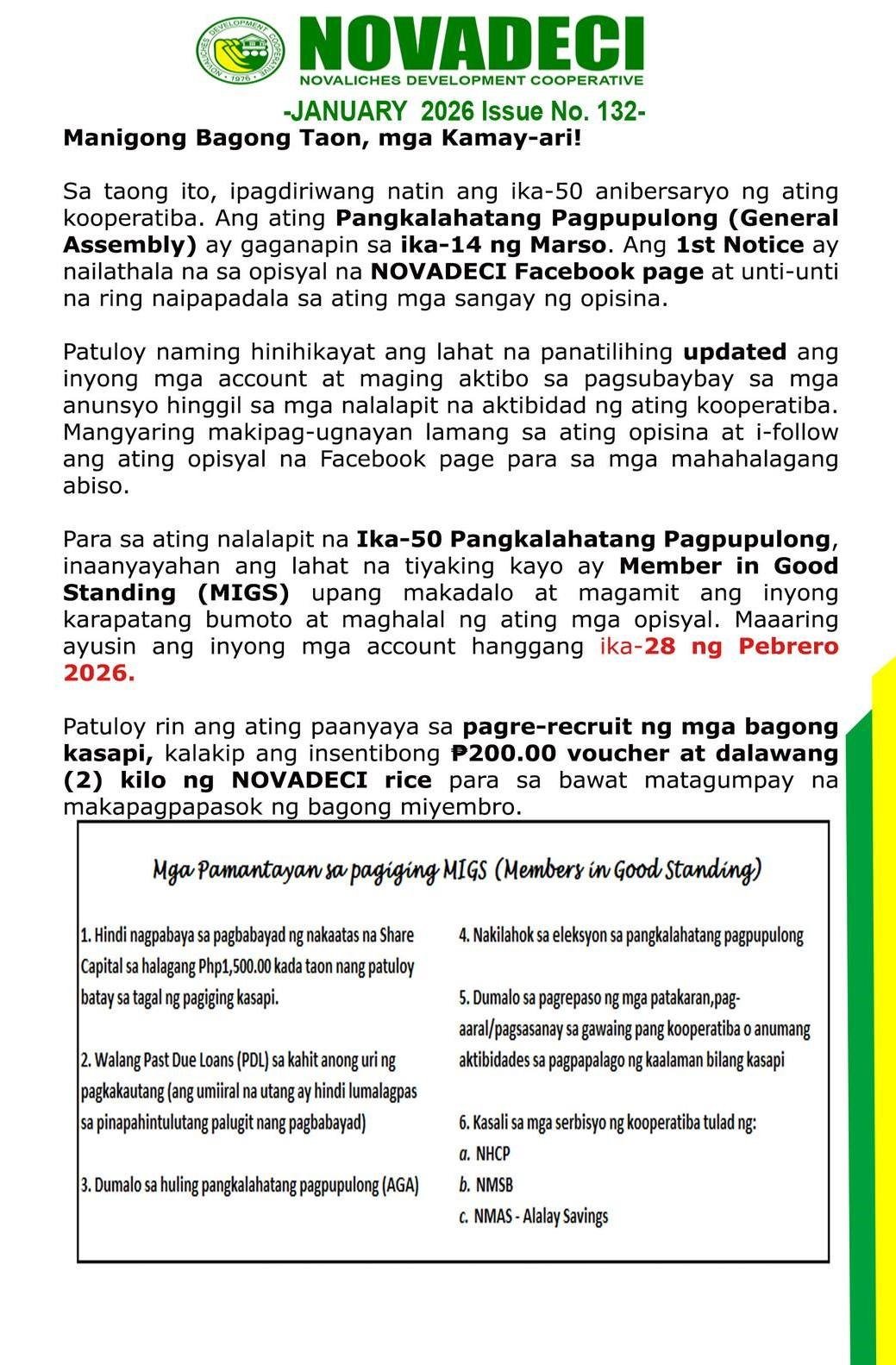 NOVALICHES DEVELOPMENT COOPERATIVE · 1976 ·

NOVADECI
NOVALICHES DEVELOPMENT COOPERATIVE

-JANUARY 2026 Issue No. 132-

Manigong Bagong Taon, mga Kamay-ari!

Sa taong ito, ipagdiriwang natin ang ika-50 anibersaryo ng ating kooperatiba. Ang ating Pangkalahatang Pagpupulong (General Assembly) ay gaganapin sa ika-14 ng Marso. Ang 1st Notice ay nailathala na sa opisyal na NOVADECI Facebook page at unti-unti na ring naipapadala sa ating mga sangay ng opisina.

Patuloy naming hinihikayat ang lahat na panatilihing updated ang inyong mga account at maging aktibo sa pagsubaybay sa mga anunsyo hinggil sa mga nalalapit na aktibidad ng ating kooperatiba. Mangyaring makipag-ugnayan lamang sa ating opisina at i-follow ang ating opisyal na Facebook page para sa mga mahahalagang abiso.

Para sa ating nalalapit na Ika-50 Pangkalahatang Pagpupulong, inaanyayahan ang lahat na tiyaking kayo ay Member in Good Standing (MIGS) upang makadalo at magamit ang inyong karapatang bumoto at maghalal ng ating mga opisyal. Maaaring ayusin ang inyong mga account hanggang ika-28 ng Pebrero 2026.

Patuloy rin ang ating paanyaya sa pagre-recruit ng mga bagong kasapi, kalakip ang insentibong ₱200.00 voucher at dalawang (2) kilo ng NOVADECI rice para sa bawat matagumpay na makapagpapasok ng bagong miyembro.

Mga Pamantayan sa pagiging MIGS (Members in Good Standing)

1. Hindi nagpabaya sa pagbabayad ng nakaatas na Share Capital sa halagang Php1,500.00 kada taon nang patuloy batay sa tagal ng pagiging kasapi.

2. Walang Past Due Loans (PDL) sa kahit anong uri ng pagkakautang (ang umiiral na utang ay hindi lumalagpas sa pinapahintulutang palugit nang pagbabayad)

3. Dumalo sa huling pangkalahatang pagpupulong (AGA)

4. Nakilahok sa eleksyon sa pangkalahatang pagpupulong

5. Dumalo sa pagrepaso ng mga patakaran,pag-aaral/pagsasanay sa gawaing pang kooperatiba o anumang aktibidades sa pagpapalago ng kaalaman bilang kasapi

6. Kasali sa mga serbisyo ng kooperatiba tulad ng:
a. NHCP
b. NMSB
c. NMAS - Alalay Savings